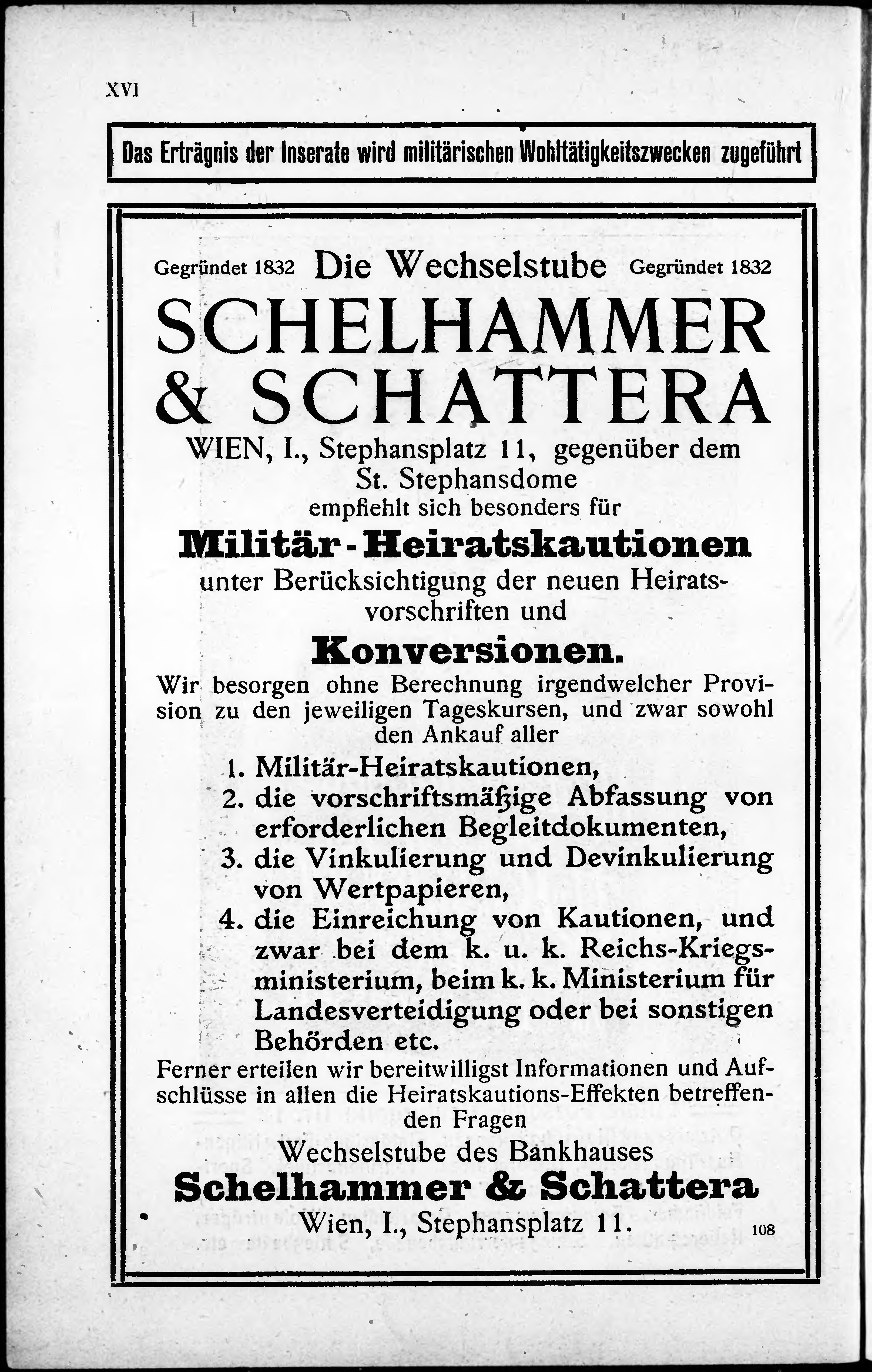 XVI

Das Erträgnis der Inserate wird militärischen Wohltätigkeitszwecken zugeführt

Gegründet 1832 Die Wechselstube Gegründet 1832

SCHELHAMMER & SCHATTERA

WIEN, I., Stephansplatz 11, gegenüber dem St. Stephansdome empfiehlt sich besonders für

Militär-Heiratskautionen

unter Berücksichtigung der neuen Heiratsvorschriften und

Konversionen.

Wir besorgen ohne Berechnung irgendwelcher Provision zu den jeweiligen Tageskursen, und zwar sowohl den Ankauf aller

1. Militär-Heiratskautionen,
2. die vorschriftsmäßige Abfassung von erforderlichen Begleitdokumenten,
3. die Vinkulierung und Devinkulierung von Wertpapieren,
4. die Einreichung von Kautionen, und zwar bei dem k. u. k. Reichs-Kriegsministerium, beim k. k. Ministerium für Landesverteidigung oder bei sonstigen Behörden etc.

Ferner erteilen wir bereitwilligst Informationen und Aufschlüsse in allen die Heiratskautions-Effekten betreffenden Fragen

Wechselstube des Bankhauses

Schelhammer & Schattera

Wien, I., Stephansplatz 11.

108